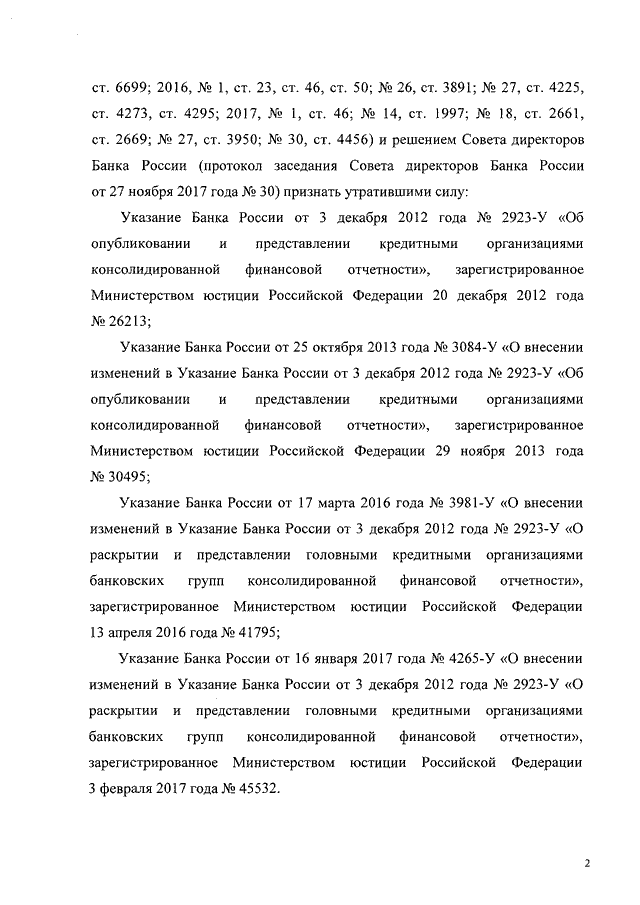 ст. 6699; 2016, № 1, ст. 23, ст. 46, ст. 50; № 26, ст. 3891; № 27, ст. 4225, ст. 4273, ст. 4295; 2017, № 1, ст. 46; № 14, ст. 1997; № 18, ст. 2661, ст. 2669; № 27, ст. 3950; № 30, ст. 4456) и решением Совета директоров Банка России (протокол заседания Совета директоров Банка России от 27 ноября 2017 года № 30) признать утратившими силу:

Указание Банка России от 3 декабря 2012 года № 2923-У «Об опубликовании и представлении кредитными организациями консолидированной финансовой отчетности», зарегистрированное Министерством юстиции Российской Федерации 20 декабря 2012 года № 26213;

Указание Банка России от 25 октября 2013 года № 3084-У «О внесении изменений в Указание Банка России от 3 декабря 2012 года № 2923-У «Об опубликовании и представлении кредитными организациями консолидированной финансовой отчетности», зарегистрированное Министерством юстиции Российской Федерации 29 ноября 2013 года № 30495;

Указание Банка России от 17 марта 2016 года № 3981-У «О внесении изменений в Указание Банка России от 3 декабря 2012 года № 2923-У «О раскрытии и представлении головными кредитными организациями банковских групп консолидированной финансовой отчетности», зарегистрированное Министерством юстиции Российской Федерации 13 апреля 2016 года № 41795;

Указание Банка России от 16 января 2017 года № 4265-У «О внесении изменений в Указание Банка России от 3 декабря 2012 года № 2923-У «О раскрытии и представлении головными кредитными организациями банковских групп консолидированной финансовой отчетности», зарегистрированное Министерством юстиции Российской Федерации 3 февраля 2017 года № 45532.

2